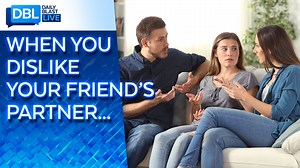 DBL DAILY BEAST LIVE

WHEN YOU DISLIKE YOUR FRIEND'S PARTNER...